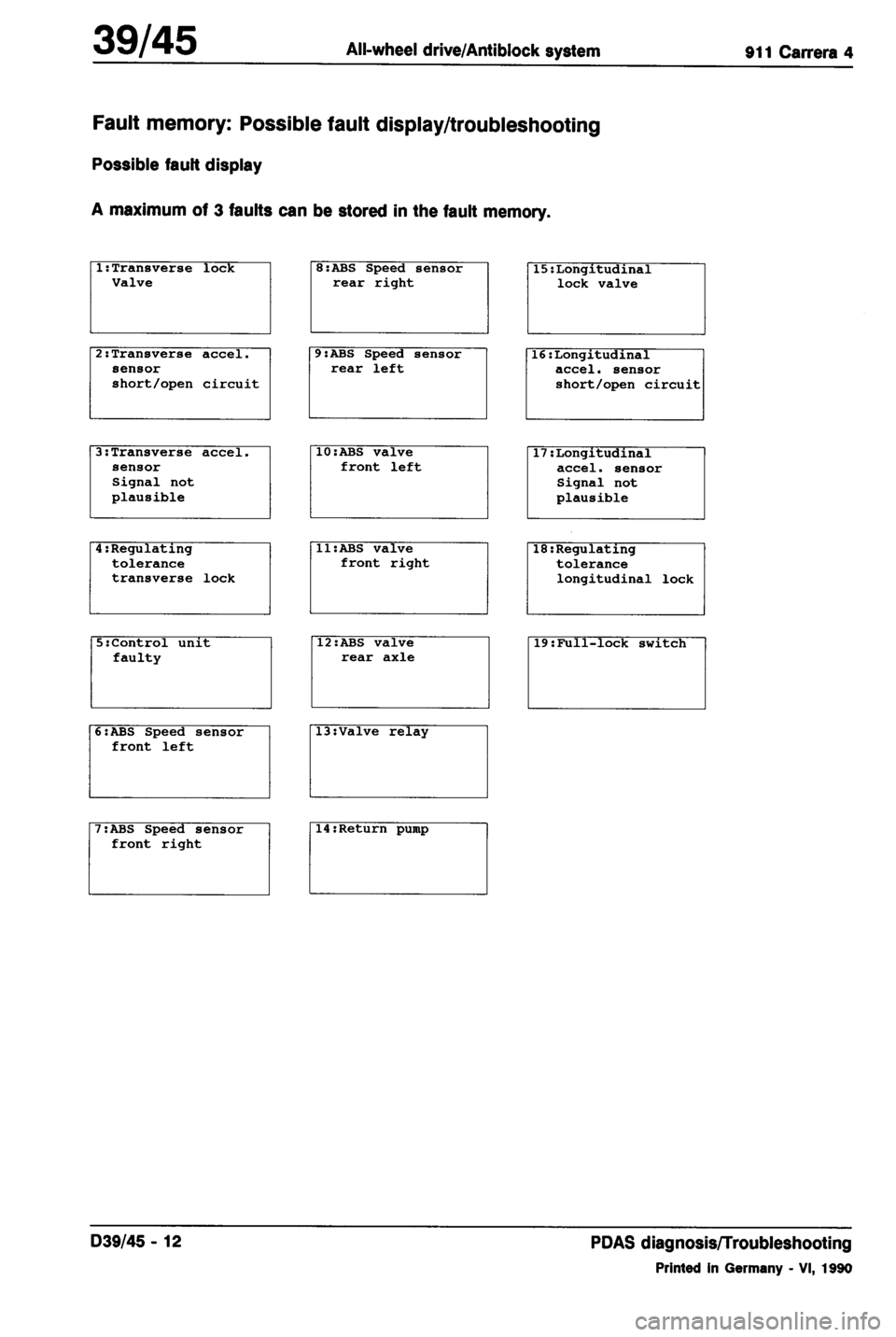 39/45 All-wheel drive/Antiblock system 911 Carrera 4

Fault memory: Possible fault display/troubleshooting

Possible fault display

A maximum of 3 faults can be stored in the fault memory.

1:Transverse lock
Valve

2:Transverse accel.
sensor
short/open circuit

3:Transverse accel.
sensor
Signal not
plausible

4:Regulating
tolerance
transverse lock

5:Control unit
faulty

6:ABS Speed sensor
front left

7:ABS Speed sensor
front right

8:ABS Speed sensor
rear right

9:ABS Speed sensor
rear left

10:ABS valve
front left

11:ABS valve
front right

12:ABS valve
rear axle

13:Valve relay

14:Return pump

15:Longitudinal
lock valve

16:Longitudinal
accel. sensor
short/open circuit

17:Longitudinal
accel. sensor
Signal not
plausible

18:Regulating
tolerance
longitudinal lock

19:Full-lock switch

D39/45 - 12 PDAS diagnosis/Troubleshooting

Printed in Germany - VI, 1990

carmanualsonline.info